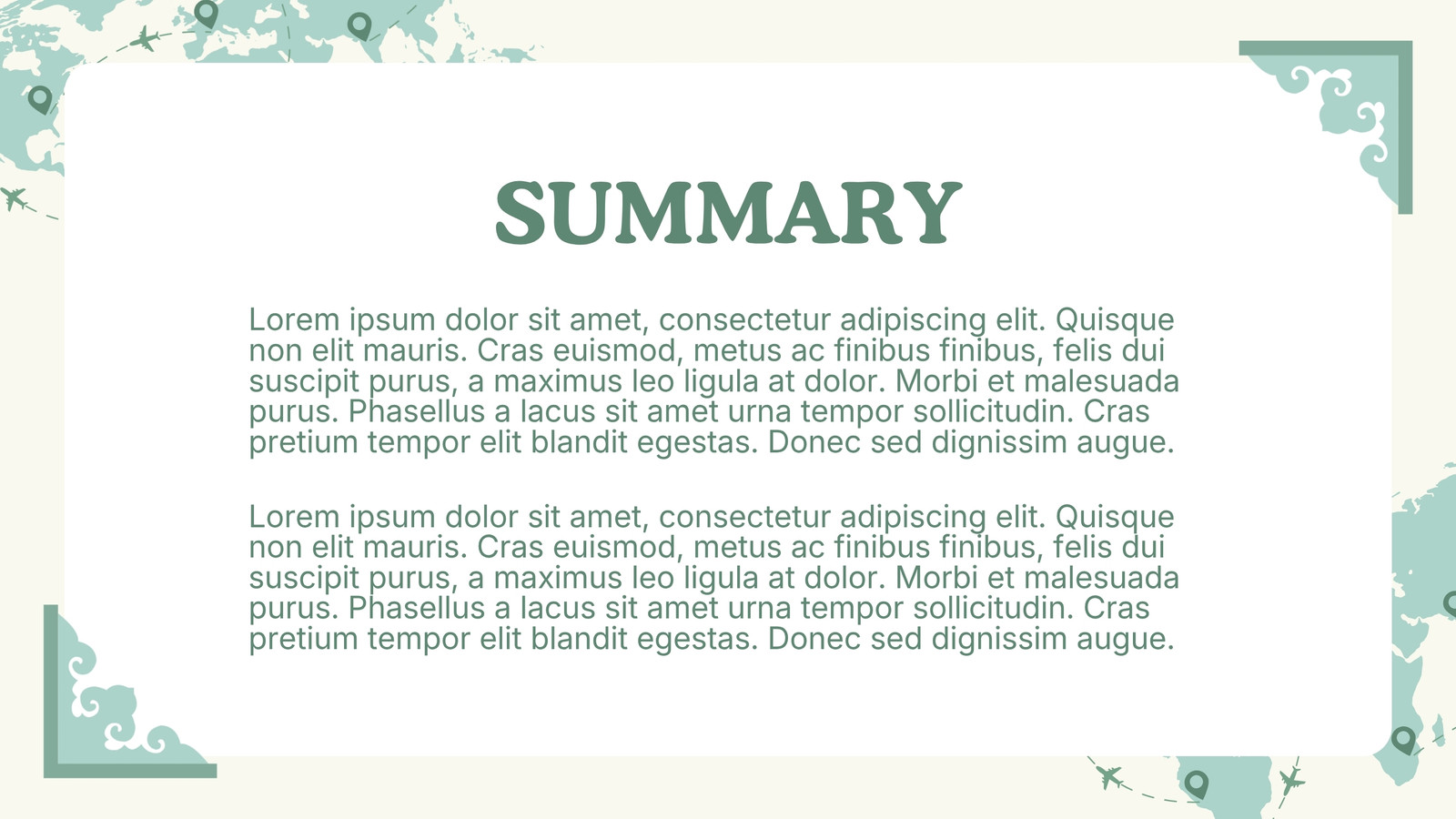 SUMMARY

Lorem ipsum dolor sit amet, consectetur adipiscing elit. Quisque non elit mauris. Cras euismod, metus ac finibus finibus, felis dui suscipit purus, a maximus leo ligula at dolor. Morbi et malesuada purus. Phasellus a lacus sit amet urna tempor sollicitudin. Cras pretium tempor elit blandit egestas. Donec sed dignissim augue.

Lorem ipsum dolor sit amet, consectetur adipiscing elit. Quisque non elit mauris. Cras euismod, metus ac finibus finibus, felis dui suscipit purus, a maximus leo ligula at dolor. Morbi et malesuada purus. Phasellus a lacus sit amet urna tempor sollicitudin. Cras pretium tempor elit blandit egestas. Donec sed dignissim augue.